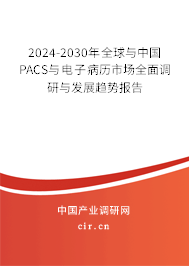 2024-2030年全球与中国PACS与电子病历市场全面调研与发展趋势报告

中国产业调研网

cir.cn